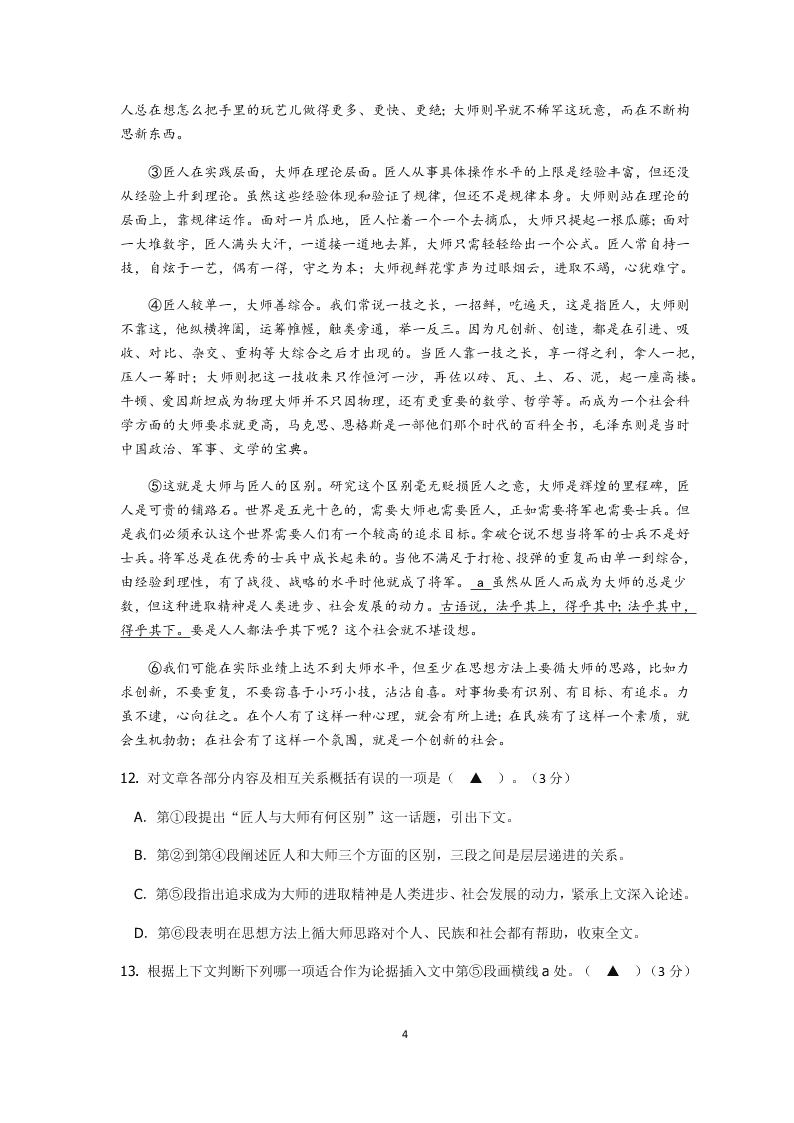 人总在想怎么把手里的玩艺儿做得更多、更快、更绝；大师则早就不稀罕这玩意，而在不断构思新东西。

③匠人在实践层面，大师在理论层面。匠人从事具体操作水平的上限是经验丰富，但还没从经验上升到理论。虽然这些经验体现和验证了规律，但还不是规律本身。大师则站在理论的层面上，靠规律运作。面对一片瓜地，匠人忙着一个一个去摘瓜，大师只提起一根瓜藤；面对一大堆数字，匠人满头大汗，一道接一道地去算，大师只需轻轻给出一个公式。匠人常自持一技，自炫于一艺，偶有一得，守之为本；大师视鲜花掌声为过眼烟云，进取不竭，心犹难宁。

④匠人较单一，大师善综合。我们常说一技之长，一招鲜，吃遍天，这是指匠人，大师则不靠这，他纵横捭阖，运筹帷幄，触类旁通，举一反三。因为凡创新、创造，都是在引进、吸收、对比、杂交、重构等大综合之后才出现的。当匠人靠一技之长，享一得之利，拿人一把，压人一筹时；大师则把这一技收来只作恒河一沙，再佐以砖、瓦、土、石、泥，起一座高楼。牛顿、爱因斯坦成为物理大师并不只因物理，还有更重要的数学、哲学等。而成为一个社会科学方面的大师要求就更高，马克思、恩格斯是一部他们那个时代的百科全书，毛泽东则是当时中国政治、军事、文学的宝典。

⑤这就是大师与匠人的区别。研究这个区别毫无贬损匠人之意，大师是辉煌的里程碑，匠人是可贵的铺路石。世界是五光十色的，需要大师也需要匠人，正如需要将军也需要士兵。但是我们必须承认这个世界需要人们有一个较高的追求目标。拿破仑说不想当将军的士兵不是好士兵。将军总是在优秀的士兵中成长起来的。当他不满足于打枪、投弹的重复而由单一到综合，由经验到理性，有了战役、战略的水平时他就成了将军。 a 虽然从匠人而成为大师的总是少数，但这种进取精神是人类进步、社会发展的动力。古语说，法乎其上，得乎其中；法乎其中，得乎其下。要是人人都法乎其下呢？这个社会就不堪设想。

⑥我们可能在实际业绩上达不到大师水平，但至少在思想方法上要循大师的思路，比如力求创新，不要重复，不要窃喜于小巧小技，沾沾自喜。对事物要有识别、有目标、有追求。力虽不逮，心向往之。在个人有了这样一种心理，就会有所上进；在民族有了这样一个素质，就会生机勃勃；在社会有了这样一个氛围，就是一个创新的社会。

12. 对文章各部分内容及相互关系概括有误的一项是（ ▲ ）。（3分）

A. 第①段提出“匠人与大师有何区别”这一话题，引出下文。

B. 第②到第④段阐述匠人和大师三个方面的区别，三段之间是层层递进的关系。

C. 第⑤段指出追求成为大师的进取精神是人类进步、社会发展的动力，紧承上文深入论述。

D. 第⑥段表明在思想方法上循大师思路对个人、民族和社会都有帮助，收束全文。

13. 根据上下文判断下列哪一项适合作为论据插入文中第⑤段画横线 a 处。（ ▲ ）（3分）

4